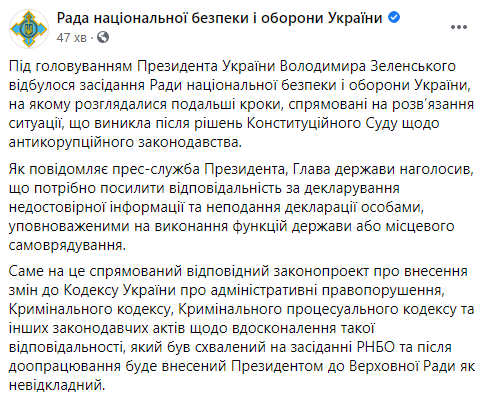 Рада національної безпеки і оборони України
47 хв ·

Під головуванням Президента України Володимира Зеленського відбулося засідання Ради національної безпеки і оборони України, на якому розглядалися подальші кроки, спрямовані на розв'язання ситуації, що виникла після рішень Конституційного Суду щодо антикорупційного законодавства.

Як повідомляє прес-служба Президента, Глава держави наголосив, що потрібно посилити відповідальність за декларування недостовірної інформації та неподання декларації особами, уповноваженими на виконання функцій держави або місцевого самоврядування.

Саме на це спрямований відповідний законопроект про внесення змін до Кодексу України про адміністративні правопорушення, Кримінального кодексу, Кримінального процесуального кодексу та інших законодавчих актів щодо вдосконалення такої відповідальності, який був схвалений на засіданні РНБО та після доопрацювання буде внесений Президентом до Верховної Ради як невідкладний.